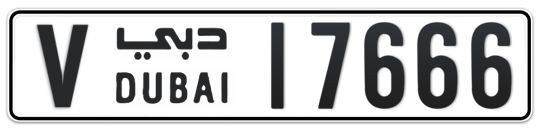 V دبي DUBAI 17666